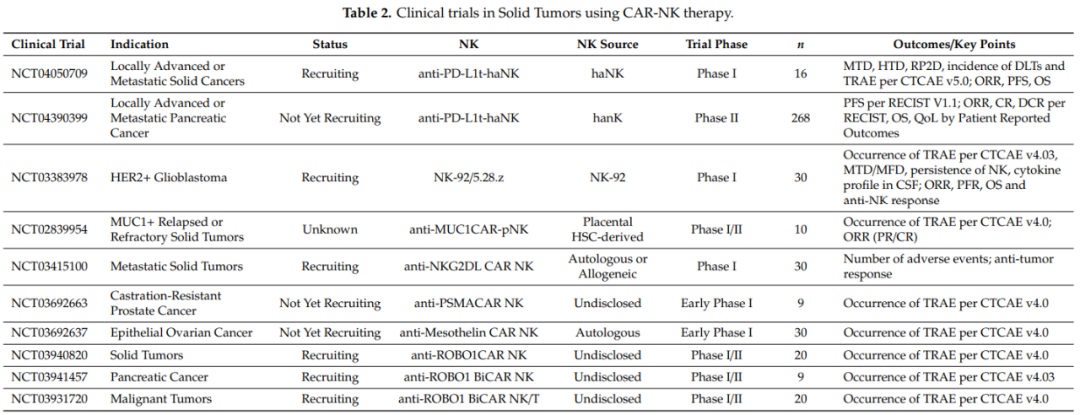 **Table 2.** Clinical trials in Solid Tumors using CAR-NK therapy.

| Clinical Trial | Indication | Status | NK | NK Source | Trial Phase | *n* | Outcomes/Key Points |
|---|---|---|---|---|---|---|---|
| NCT04050709 | Locally Advanced or Metastatic Solid Cancers | Recruiting | anti-PD-L1t-haNK | haNK | Phase I | 16 | MTD, HTD, RP2D, incidence of DLTs and TRAE per CTCAE v5.0; ORR, PFS, OS |
| NCT04390399 | Locally Advanced or Metastatic Pancreatic Cancer | Not Yet Recruiting | anti-PD-L1t-haNK | hanK | Phase II | 268 | PFS per RECIST V1.1; ORR, CR, DCR per RECIST, OS, QoL by Patient Reported Outcomes |
| NCT03383978 | HER2+ Glioblastoma | Recruiting | NK-92/5.28.z | NK-92 | Phase I | 30 | Occurrence of TRAE per CTCAE v4.03, MTD/MFD, persistence of NK, cytokine profile in CSF; ORR, PFR, OS and anti-NK response |
| NCT02839954 | MUC1+ Relapsed or Refractory Solid Tumors | Unknown | anti-MUC1CAR-pNK | Placental HSC-derived | Phase I/II | 10 | Occurrence of TRAE per CTCAE v4.0; ORR (PR/CR) |
| NCT03415100 | Metastatic Solid Tumors | Recruiting | anti-NKG2DL CAR NK | Autologous or Allogeneic | Phase I | 30 | Number of adverse events; anti-tumor response |
| NCT03692663 | Castration-Resistant Prostate Cancer | Not Yet Recruiting | anti-PSMACAR NK | Undisclosed | Early Phase I | 9 | Occurrence of TRAE per CTCAE v4.0 |
| NCT03692637 | Epithelial Ovarian Cancer | Not Yet Recruiting | anti-Mesothelin CAR NK | Autologous | Early Phase I | 30 | Occurrence of TRAE per CTCAE v4.0 |
| NCT03940820 | Solid Tumors | Recruiting | anti-ROBO1CAR NK | Undisclosed | Phase I/II | 20 | Occurrence of TRAE per CTCAE v4.0 |
| NCT03941457 | Pancreatic Cancer | Recruiting | anti-ROBO1 BiCAR NK | Undisclosed | Phase I/II | 9 | Occurrence of TRAE per CTCAE v4.03 |
| NCT03931720 | Malignant Tumors | Recruiting | anti-ROBO1 BiCAR NK/T | Undisclosed | Phase I/II | 20 | Occurrence of TRAE per CTCAE v4.0 |